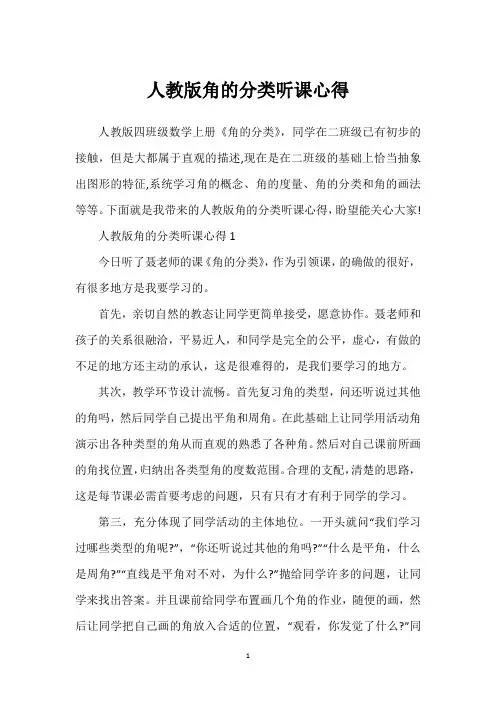 人教版角的分类听课心得

人教版四班级数学上册《角的分类》，同学在二班级已有初步的接触，但是大都属于直观的描述,现在是在二班级的基础上恰当抽象出图形的特征,系统学习角的概念、角的度量、角的分类和角的画法等等。下面就是我带来的人教版角的分类听课心得，盼望能关心大家!

人教版角的分类听课心得 1

今日听了聂老师的课《角的分类》，作为引领课，的确做的很好，有很多地方是我要学习的。

首先，亲切自然的教态让同学更简单接受，愿意协作。聂老师和孩子的关系很融洽，平易近人，和同学是完全的公平，虚心，有做的不足的地方还主动的承认，这是很难得的，是我们要学习的地方。

其次，教学环节设计流畅。首先复习角的类型，问还听说过其他的角吗，然后同学自己提出平角和周角。在此基础上让同学用活动角演示出各种类型的角从而直观的熟悉了各种角。然后对自己课前所画的角找位置,归纳出各类型角的度数范围。合理的支配,清楚的思路，这是每节课必需首要考虑的问题，只有只有才有利于同学的学习。

第三，充分体现了同学活动的主体地位。一开头就问“我们学习过哪些类型的角呢?”，“你还听说过其他的角吗?”“什么是平角，什么是周角?”“直线是平角对不对，为什么?”抛给同学许多的问题，让同学来找出答案。并且课前给同学布置画几个角的作业，随便的画，然后让同学把自己画的角放入合适的位置，“观看，你发觉了什么?”同

1